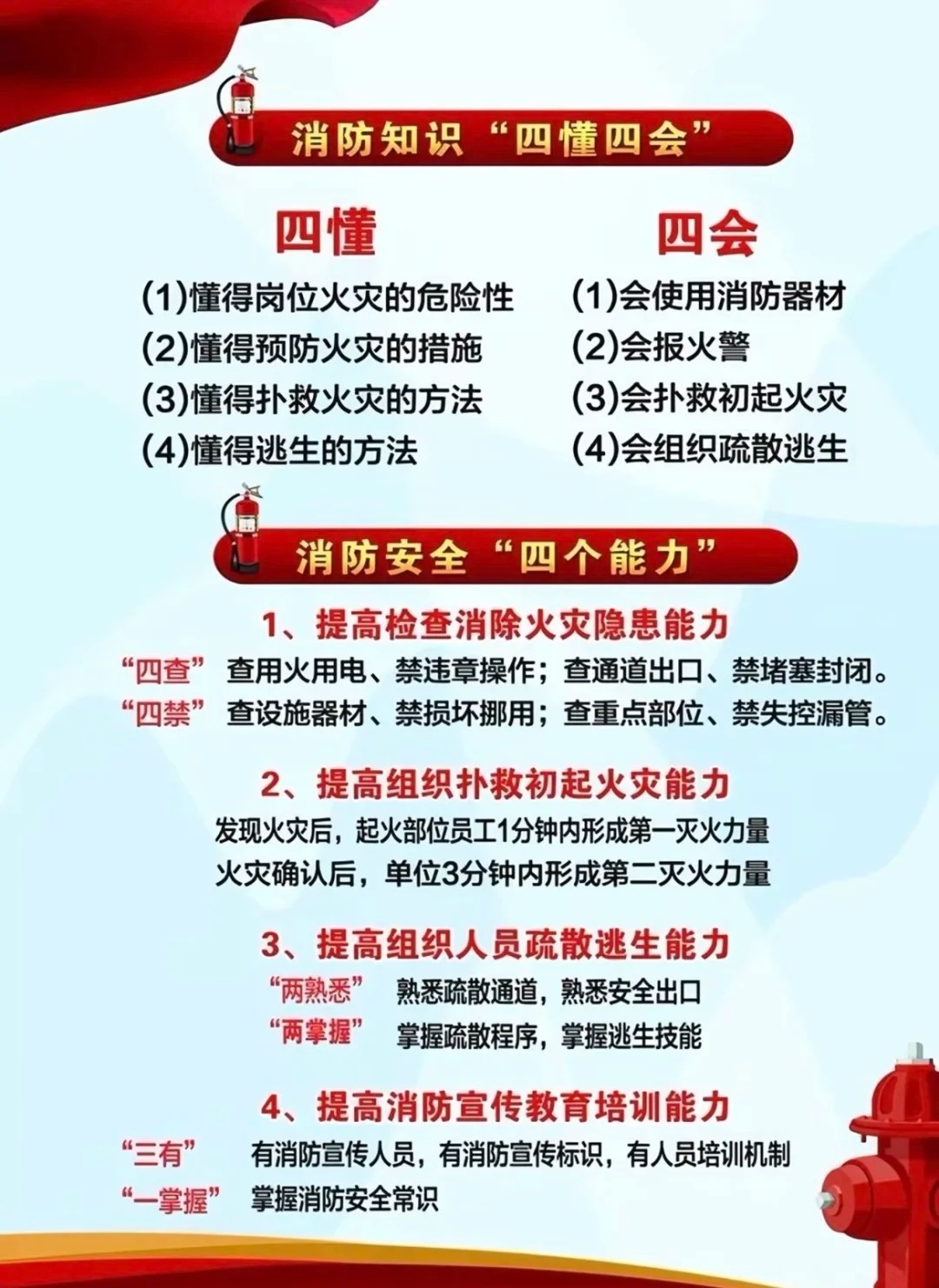 消防知识“四懂四会”

四懂

(1)懂得岗位火灾的危险性
(2)懂得预防火灾的措施
(3)懂得扑救火灾的方法
(4)懂得逃生的方法

四会

(1)会使用消防器材
(2)会报火警
(3)会扑救初起火灾
(4)会组织疏散逃生

消防安全“四个能力”

1、提高检查消除火灾隐患能力

“四查” 查用火用电、禁违章操作；查通道出口、禁堵塞封闭。
“四禁” 查设施器材、禁损坏挪用；查重点部位、禁失控漏管。

2、提高组织扑救初起火灾能力

发现火灾后，起火部位员工1分钟内形成第一灭火力量
火灾确认后，单位3分钟内形成第二灭火力量

3、提高组织人员疏散逃生能力

“两熟悉” 熟悉疏散通道，熟悉安全出口
“两掌握” 掌握疏散程序，掌握逃生技能

4、提高消防宣传教育培训能力

“三有” 有消防宣传人员，有消防宣传标识，有人员培训机制
“一掌握” 掌握消防安全常识